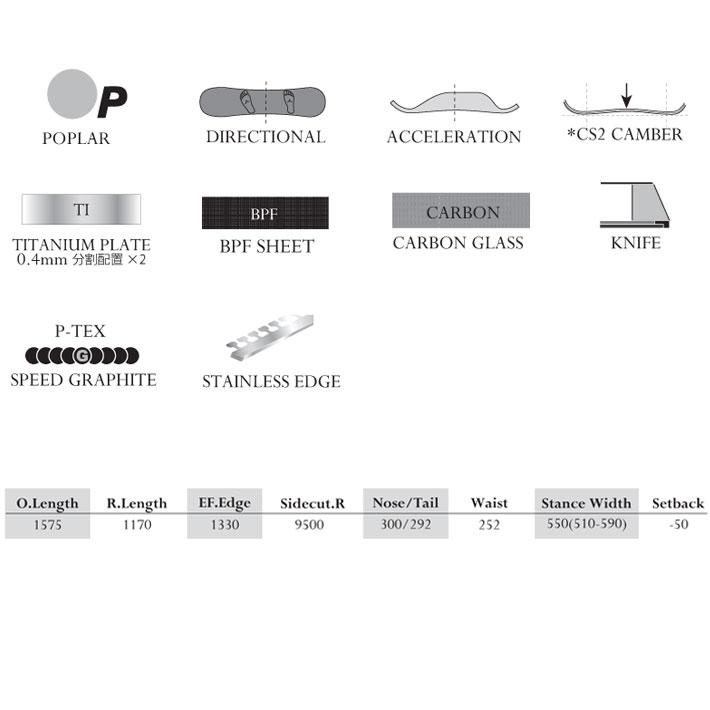 P
POPLAR

DIRECTIONAL

ACCELERATION

*CS2 CAMBER

TI
TITANIUM PLATE
0.4mm 分割配置 ×2

BPF
BPF SHEET

CARBON
CARBON GLASS

KNIFE

P-TEX
G
SPEED GRAPHITE

STAINLESS EDGE

| O.Length | R.Length | EF.Edge | Sidecut.R | Nose/Tail | Waist | Stance Width | Setback |
|---|---|---|---|---|---|---|---|
| 1575 | 1170 | 1330 | 9500 | 300/292 | 252 | 550(510-590) | -50 |